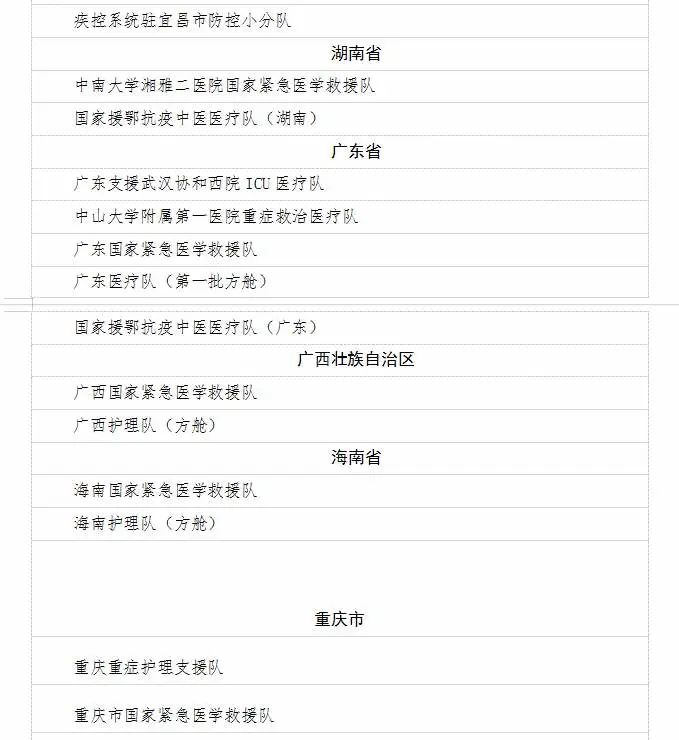 疾控系统驻宜昌市防控小分队

湖南省

中南大学湘雅二医院国家紧急医学救援队

国家援鄂抗疫中医医疗队（湖南）

广东省

广东支援武汉协和西院 ICU 医疗队

中山大学附属第一医院重症救治医疗队

广东国家紧急医学救援队

广东医疗队（第一批方舱）

国家援鄂抗疫中医医疗队（广东）

广西壮族自治区

广西国家紧急医学救援队

广西护理队（方舱）

海南省

海南国家紧急医学救援队

海南护理队（方舱）

重庆市

重庆重症护理支援队

重庆市国家紧急医学救援队